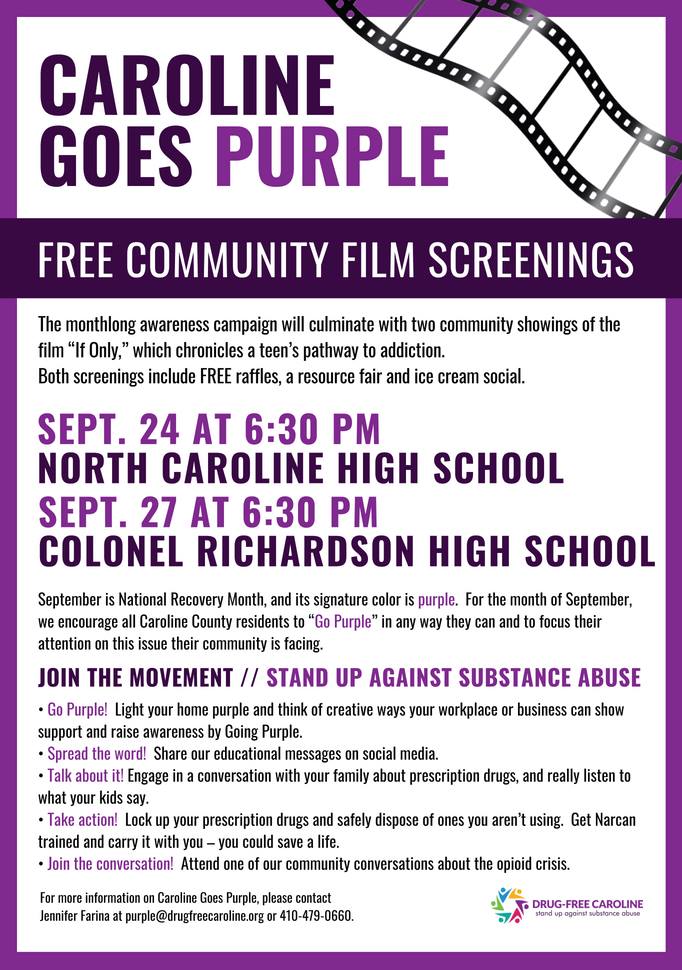 CAROLINE
GOES PURPLE

FREE COMMUNITY FILM SCREENINGS

The monthlong awareness campaign will culminate with two community showings of the film "If Only," which chronicles a teen's pathway to addiction.
Both screenings include FREE raffles, a resource fair and ice cream social.

SEPT. 24 AT 6:30 PM
NORTH CAROLINE HIGH SCHOOL
SEPT. 27 AT 6:30 PM
COLONEL RICHARDSON HIGH SCHOOL

September is National Recovery Month, and its signature color is purple. For the month of September, we encourage all Caroline County residents to "Go Purple" in any way they can and to focus their attention on this issue their community is facing.

JOIN THE MOVEMENT // STAND UP AGAINST SUBSTANCE ABUSE

• Go Purple! Light your home purple and think of creative ways your workplace or business can show support and raise awareness by Going Purple.
• Spread the word! Share our educational messages on social media.
• Talk about it! Engage in a conversation with your family about prescription drugs, and really listen to what your kids say.
• Take action! Lock up your prescription drugs and safely dispose of ones you aren't using. Get Narcan trained and carry it with you – you could save a life.
• Join the conversation! Attend one of our community conversations about the opioid crisis.

For more information on Caroline Goes Purple, please contact
Jennifer Farina at purple@drugfreecaroline.org or 410-479-0660.

DRUG-FREE CAROLINE
stand up against substance abuse